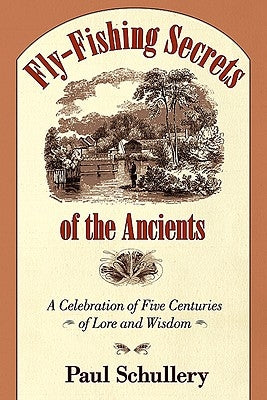 Fly-Fishing Secrets

of the Ancients

A Celebration of Five Centuries of Lore and Wisdom

Paul Schullery